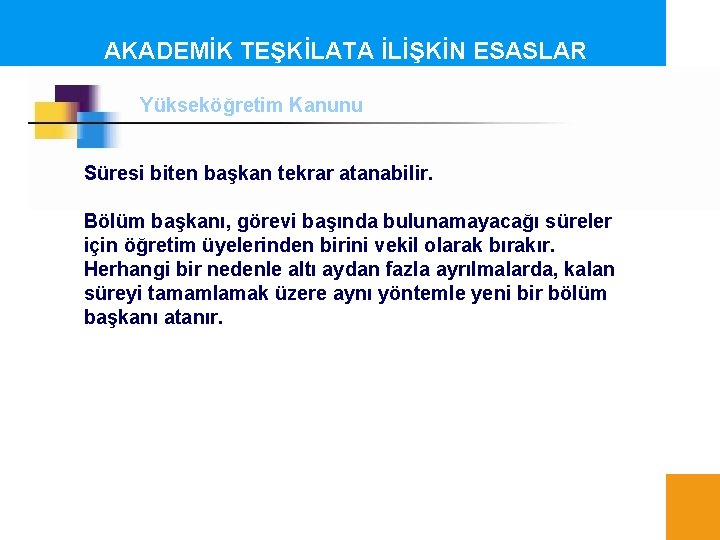 AKADEMİK TEŞKİLATA İLİŞKİN ESASLAR

Yükseköğretim Kanunu

Süresi biten başkan tekrar atanabilir.

Bölüm başkanı, görevi başında bulunamayacağı süreler için öğretim üyelerinden birini vekil olarak bırakır. Herhangi bir nedenle altı aydan fazla ayrılmalarda, kalan süreyi tamamlamak üzere aynı yöntemle yeni bir bölüm başkanı atanır.